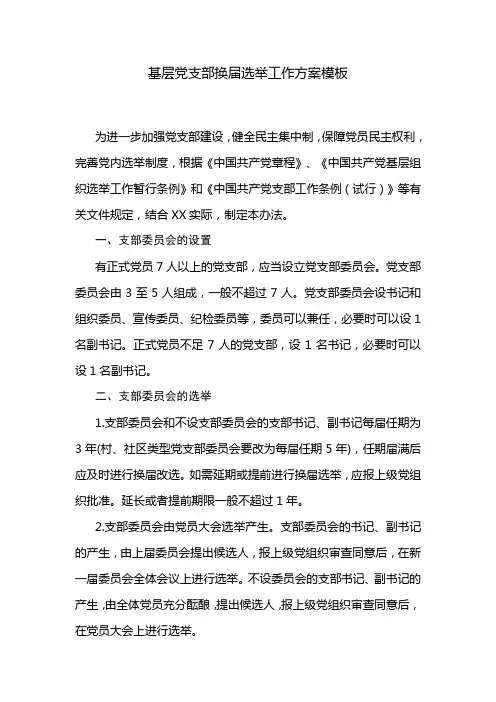 基层党支部换届选举工作方案模板

为进一步加强党支部建设，健全民主集中制，保障党员民主权利，完善党内选举制度，根据《中国共产党章程》、《中国共产党基层组织选举工作暂行条例》和《中国共产党支部工作条例（试行）》等有关文件规定，结合XX实际，制定本办法。

一、支部委员会的设置

有正式党员7人以上的党支部，应当设立党支部委员会。党支部委员会由3至5人组成，一般不超过7人。党支部委员会设书记和组织委员、宣传委员、纪检委员等，委员可以兼任，必要时可以设1名副书记。正式党员不足7人的党支部，设1名书记，必要时可以设1名副书记。

二、支部委员会的选举

1.支部委员会和不设支部委员会的支部书记、副书记每届任期为3年(村、社区类型党支部委员会要改为每届任期5年)，任期届满后应及时进行换届改选。如需延期或提前进行换届选举，应报上级党组织批准。延长或者提前期限一般不超过1年。

2.支部委员会由党员大会选举产生。支部委员会的书记、副书记的产生，由上届委员会提出候选人，报上级党组织审查同意后，在新一届委员会全体会议上进行选举。不设委员会的支部书记、副书记的产生，由全体党员充分酝酿，提出候选人，报上级党组织审查同意后，在党员大会上进行选举。